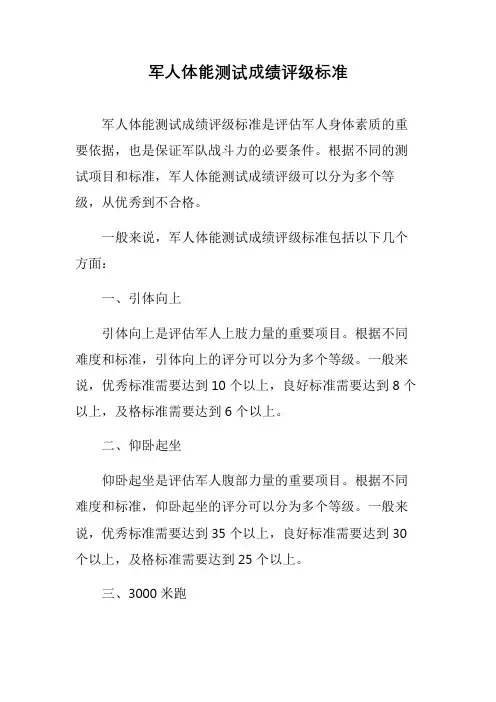 军人体能测试成绩评级标准

军人体能测试成绩评级标准是评估军人身体素质的重要依据，也是保证军队战斗力的必要条件。根据不同的测试项目和标准，军人体能测试成绩评级可以分为多个等级，从优秀到不合格。

一般来说，军人体能测试成绩评级标准包括以下几个方面：

一、引体向上

引体向上是评估军人上肢力量的重要项目。根据不同难度和标准，引体向上的评分可以分为多个等级。一般来说，优秀标准需要达到 10 个以上，良好标准需要达到 8 个以上，及格标准需要达到 6 个以上。

二、仰卧起坐

仰卧起坐是评估军人腹部力量的重要项目。根据不同难度和标准，仰卧起坐的评分可以分为多个等级。一般来说，优秀标准需要达到 35 个以上，良好标准需要达到 30 个以上，及格标准需要达到 25 个以上。

三、3000 米跑